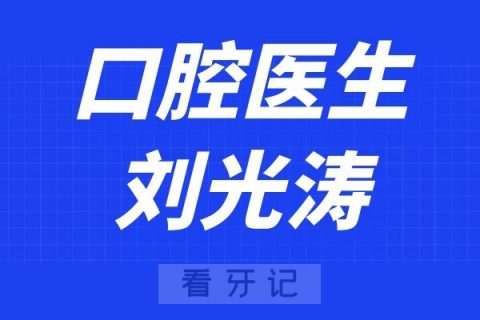 口腔医生
刘光涛

看牙记